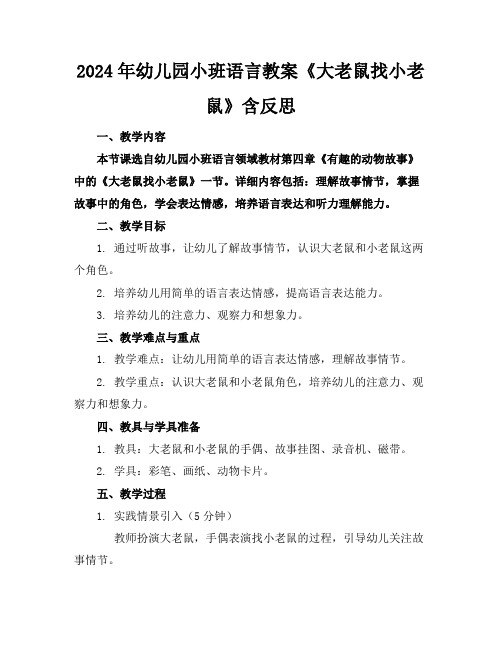 2024年幼儿园小班语言教案《大老鼠找小老鼠》含反思

一、教学内容

本节课选自幼儿园小班语言领域教材第四章《有趣的动物故事》中的《大老鼠找小老鼠》一节。详细内容包括：理解故事情节，掌握故事中的角色，学会表达情感，培养语言表达和听力理解能力。

二、教学目标

1. 通过听故事，让幼儿了解故事情节，认识大老鼠和小老鼠这两个角色。

2. 培养幼儿用简单的语言表达情感，提高语言表达能力。

3. 培养幼儿的注意力、观察力和想象力。

三、教学难点与重点

1. 教学难点：让幼儿用简单的语言表达情感，理解故事情节。

2. 教学重点：认识大老鼠和小老鼠角色，培养幼儿的注意力、观察力和想象力。

四、教具与学具准备

1. 教具：大老鼠和小老鼠的手偶、故事挂图、录音机、磁带。

2. 学具：彩笔、画纸、动物卡片。

五、教学过程

1. 实践情景引入（5分钟）

教师扮演大老鼠，手偶表演找小老鼠的过程，引导幼儿关注故事情节。